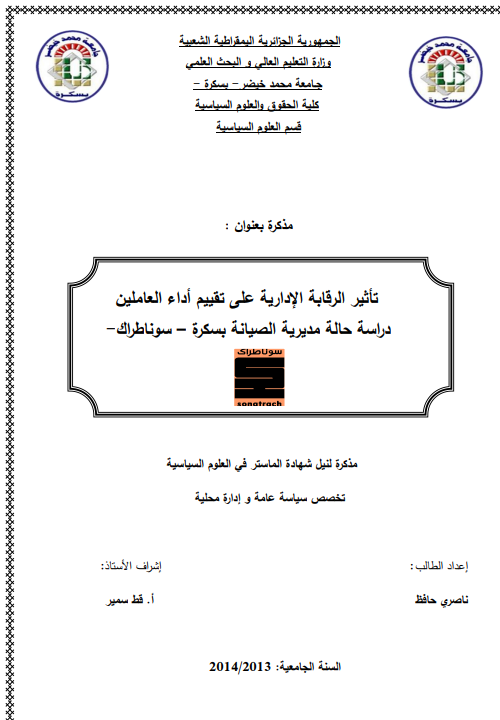 جامعة محمد خيضر
بسكرة

الجمهورية الجزائرية الديمقراطية الشعبية
وزارة التعليم العالي و البحث العلمي
جامعة محمد خيضر – بسكرة –
كلية الحقوق والعلوم السياسية
قسم العلوم السياسية

جامعة محمد خيضر
بسكرة

مذكرة بعنوان :

تأثير الرقابة الإدارية على تقييم أداء العاملين
دراسة حالة مديرية الصيانة بسكرة – سوناطراك–

سوناطراك
sonatrach

مذكرة لنيل شهادة الماستر في العلوم السياسية
تخصص سياسة عامة و إدارة محلية

إعداد الطالب:
ناصري حافظ

إشراف الأستاذ:
أ. قط سمير

السنة الجامعية: 2014/2013